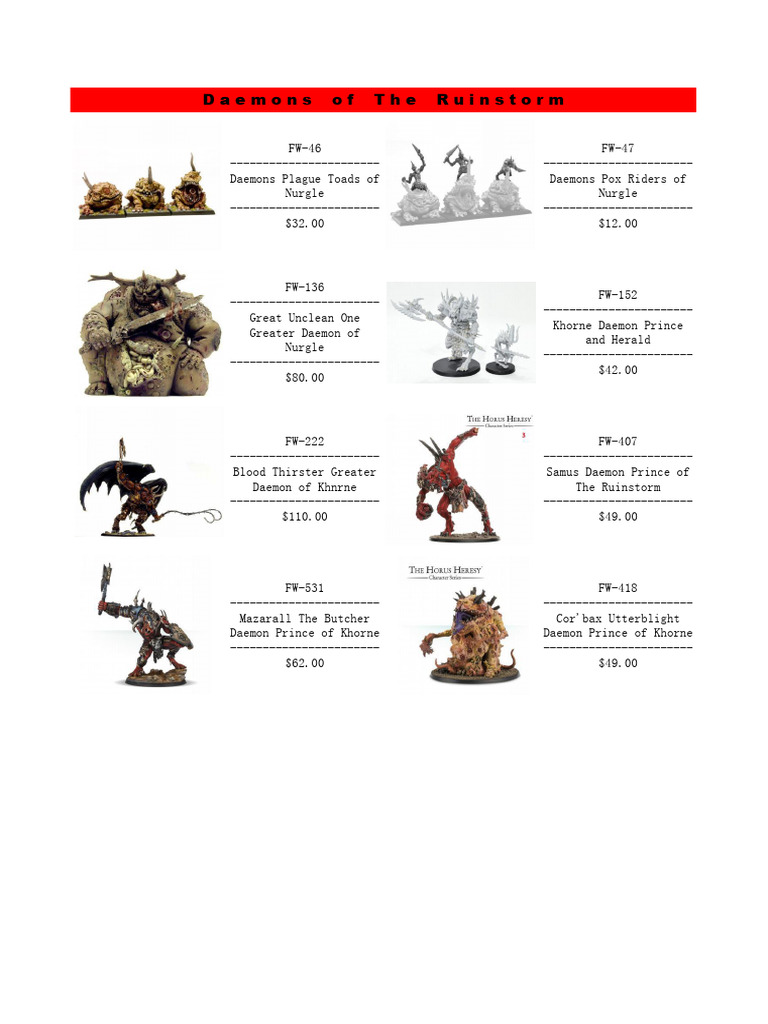 Daemons of The Ruinstorm

FW-46
-----------------------
Daemons Plague Toads of Nurgle
-----------------------
$32.00

FW-47
-----------------------
Daemons Pox Riders of Nurgle
-----------------------
$12.00

FW-136
-----------------------
Great Unclean One Greater Daemon of Nurgle
-----------------------
$80.00

FW-152
-----------------------
Khorne Daemon Prince and Herald
-----------------------
$42.00

FW-222
-----------------------
Blood Thirster Greater Daemon of Khnrne
-----------------------
$110.00

THE HORUS HERESY Character Series

FW-407
-----------------------
Samus Daemon Prince of The Ruinstorm
-----------------------
$49.00

FW-531
-----------------------
Mazarall The Butcher Daemon Prince of Khorne
-----------------------
$62.00

THE HORUS HERESY Character Series

FW-418
-----------------------
Cor'bax Utterblight Daemon Prince of Khorne
-----------------------
$49.00